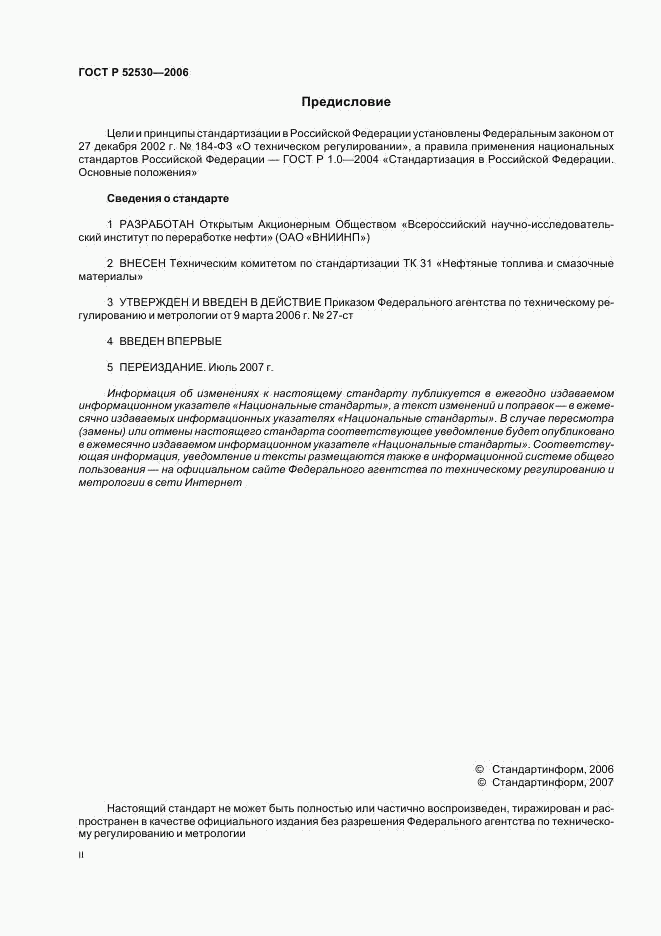 ГОСТ Р 52530—2006

Предисловие

Цели и принципы стандартизации в Российской Федерации установлены Федеральным законом от 27 декабря 2002 г. № 184-ФЗ «О техническом регулировании», а правила применения национальных стандартов Российской Федерации — ГОСТ Р 1.0—2004 «Стандартизация в Российской Федерации. Основные положения»

Сведения о стандарте

1 РАЗРАБОТАН Открытым Акционерным Обществом «Всероссийский научно-исследовательский институт по переработке нефти» (ОАО «ВНИИНП»)

2 ВНЕСЕН Техническим комитетом по стандартизации ТК 31 «Нефтяные топлива и смазочные материалы»

3 УТВЕРЖДЕН И ВВЕДЕН В ДЕЙСТВИЕ Приказом Федерального агентства по техническому регулированию и метрологии от 9 марта 2006 г. № 27-ст

4 ВВЕДЕН ВПЕРВЫЕ

5 ПЕРЕИЗДАНИЕ. Июль 2007 г.

Информация об изменениях к настоящему стандарту публикуется в ежегодно издаваемом информационном указателе «Национальные стандарты», а текст изменений и поправок — в ежемесячно издаваемых информационных указателях «Национальные стандарты». В случае пересмотра (замены) или отмены настоящего стандарта соответствующее уведомление будет опубликовано в ежемесячно издаваемом информационном указателе «Национальные стандарты». Соответствующая информация, уведомление и тексты размещаются также в информационной системе общего пользования — на официальном сайте Федерального агентства по техническому регулированию и метрологии в сети Интернет

© Стандартинформ, 2006
© Стандартинформ, 2007

Настоящий стандарт не может быть полностью или частично воспроизведен, тиражирован и распространен в качестве официального издания без разрешения Федерального агентства по техническому регулированию и метрологии

II